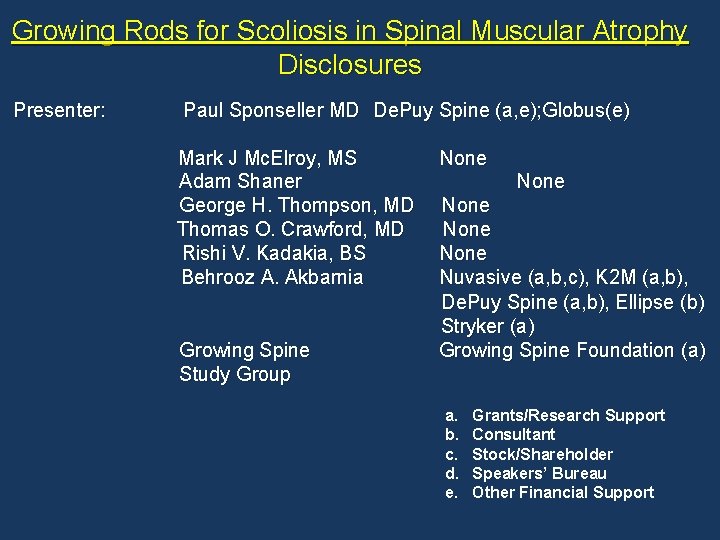 Growing Rods for Scoliosis in Spinal Muscular Atrophy
Disclosures

Presenter: Paul Sponseller MD DePuy Spine (a,e);Globus(e)

Mark J McElroy, MS None
Adam Shaner None
George H. Thompson, MD None
Thomas O. Crawford, MD None
Rishi V. Kadakia, BS None
Behrooz A. Akbarnia Nuvasive (a,b,c), K2M (a,b), DePuy Spine (a,b), Ellipse (b) Stryker (a)
Growing Spine Study Group Growing Spine Foundation (a)

a. Grants/Research Support
b. Consultant
c. Stock/Shareholder
d. Speakers' Bureau
e. Other Financial Support